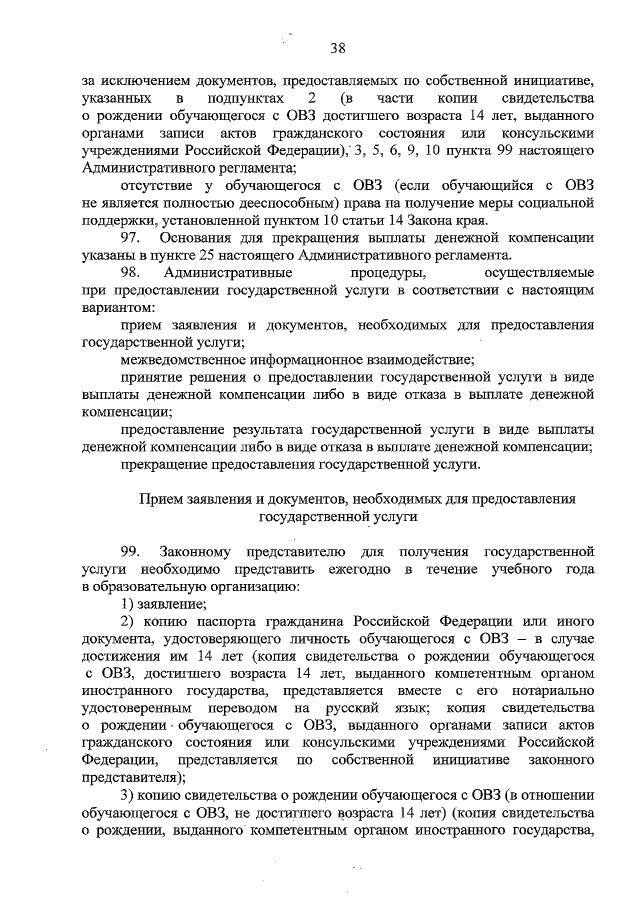 38

за исключением документов, предоставляемых по собственной инициативе, указанных в подпунктах 2 (в части копии свидетельства о рождении обучающегося с ОВЗ достигшего возраста 14 лет, выданного органами записи актов гражданского состояния или консульскими учреждениями Российской Федерации), 3, 5, 6, 9, 10 пункта 99 настоящего Административного регламента;

отсутствие у обучающегося с ОВЗ (если обучающийся с ОВЗ не является полностью дееспособным) права на получение меры социальной поддержки, установленной пунктом 10 статьи 14 Закона края.

97. Основания для прекращения выплаты денежной компенсации указаны в пункте 25 настоящего Административного регламента.

98. Административные процедуры, осуществляемые при предоставлении государственной услуги в соответствии с настоящим вариантом:

прием заявления и документов, необходимых для предоставления государственной услуги;

межведомственное информационное взаимодействие;

принятие решения о предоставлении государственной услуги в виде выплаты денежной компенсации либо в виде отказа в выплате денежной компенсации;

предоставление результата государственной услуги в виде выплаты денежной компенсации либо в виде отказа в выплате денежной компенсации;

прекращение предоставления государственной услуги.

Прием заявления и документов, необходимых для предоставления государственной услуги

99. Законному представителю для получения государственной услуги необходимо представить ежегодно в течение учебного года в образовательную организацию:

1) заявление;

2) копию паспорта гражданина Российской Федерации или иного документа, удостоверяющего личность обучающегося с ОВЗ – в случае достижения им 14 лет (копия свидетельства о рождении обучающегося с ОВЗ, достигшего возраста 14 лет, выданного компетентным органом иностранного государства, представляется вместе с его нотариально удостоверенным переводом на русский язык; копия свидетельства о рождении обучающегося с ОВЗ, выданного органами записи актов гражданского состояния или консульскими учреждениями Российской Федерации, представляется по собственной инициативе законного представителя);

3) копию свидетельства о рождении обучающегося с ОВЗ (в отношении обучающегося с ОВЗ, не достигшего возраста 14 лет) (копия свидетельства о рождении, выданного компетентным органом иностранного государства,